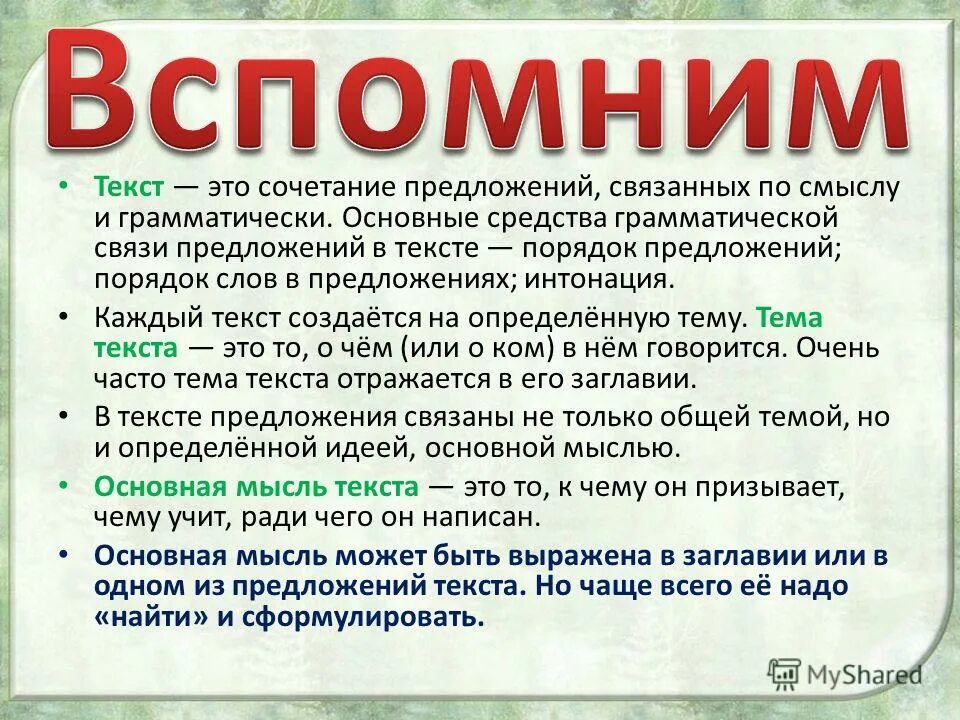 Вспомним

• Текст — это сочетание предложений, связанных по смыслу и грамматически. Основные средства грамматической связи предложений в тексте — порядок предложений; порядок слов в предложениях; интонация.

• Каждый текст создаётся на определённую тему. Тема текста — это то, о чём (или о ком) в нём говорится. Очень часто тема текста отражается в его заглавии.

• В тексте предложения связаны не только общей темой, но и определённой идеей, основной мыслью.

• Основная мысль текста — это то, к чему он призывает, чему учит, ради чего он написан.

• Основная мысль может быть выражена в заглавии или в одном из предложений текста. Но чаще всего её надо «найти» и сформулировать.

MyShared